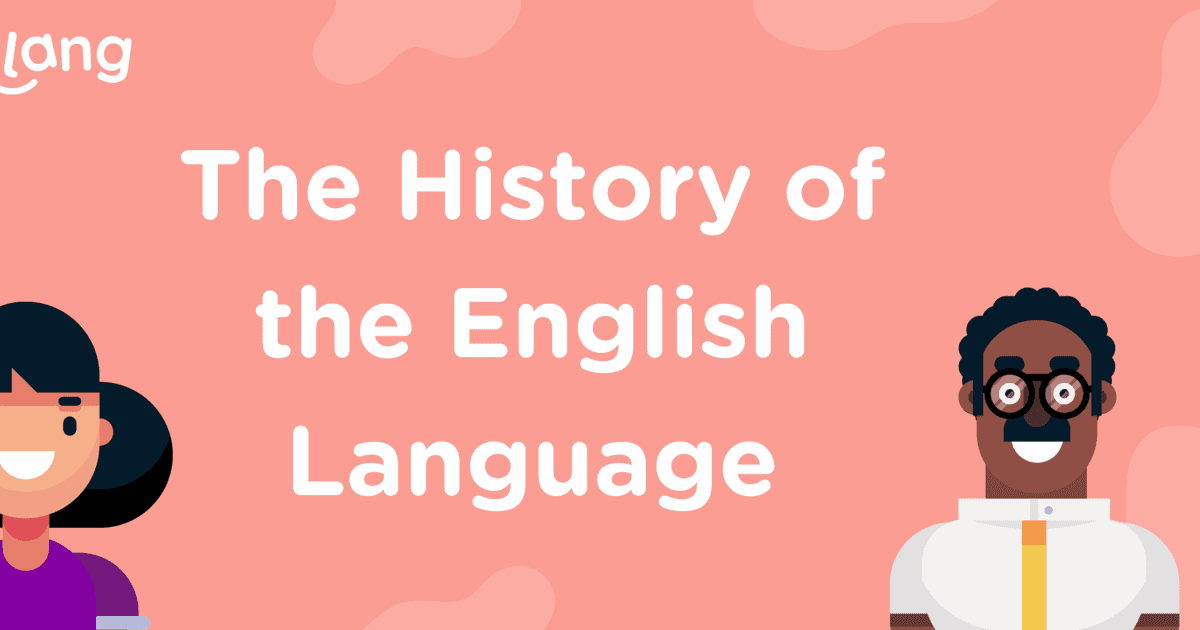 Lang

The History of the English Language